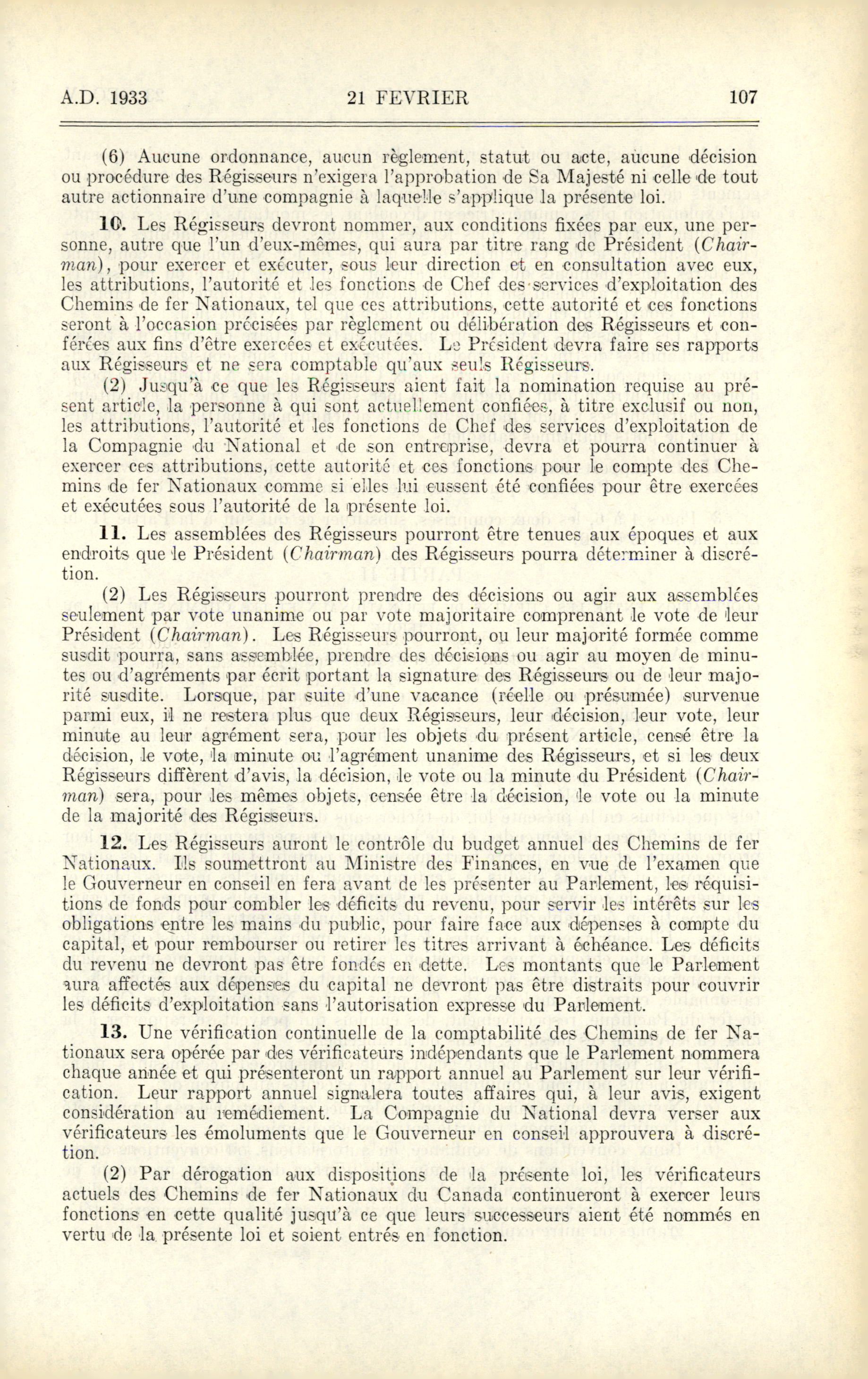 A.D. 1933 21 FEVRIER 107

(6) Aucune ordonnance, aucun règlement, statut ou acte, aucune décision ou procédure des Régisseurs n'exigera l'approbation de Sa Majesté ni celle de tout autre actionnaire d'une compagnie à laquelle s'applique la présente loi.

10. Les Régisseurs devront nommer, aux conditions fixées par eux, une personne, autre que l'un d'eux-mêmes, qui aura par titre rang de Président (Chairman), pour exercer et exécuter, sous leur direction et en consultation avec eux, les attributions, l'autorité et les fonctions de Chef des services d'exploitation des Chemins de fer Nationaux, tel que ces attributions, cette autorité et ces fonctions seront à l'occasion précisées par règlement ou délibération des Régisseurs et conférées aux fins d'être exercées et exécutées. Le Président devra faire ses rapports aux Régisseurs et ne sera comptable qu'aux seuls Régisseurs.

(2) Jusqu'à ce que les Régisseurs aient fait la nomination requise au présent article, la personne à qui sont actuellement confiées, à titre exclusif ou non, les attributions, l'autorité et les fonctions de Chef des services d'exploitation de la Compagnie du National et de son entreprise, devra et pourra continuer à exercer ces attributions, cette autorité et ces fonctions pour le compte des Chemins de fer Nationaux comme si elles lui eussent été confiées pour être exercées et exécutées sous l'autorité de la présente loi.

11. Les assemblées des Régisseurs pourront être tenues aux époques et aux endroits que le Président (Chairman) des Régisseurs pourra déterminer à discrétion.

(2) Les Régisseurs pourront prendre des décisions ou agir aux assemblées seulement par vote unanime ou par vote majoritaire comprenant le vote de leur Président (Chairman). Les Régisseurs pourront, ou leur majorité formée comme susdit pourra, sans assemblée, prendre des décisions ou agir au moyen de minutes ou d'agréments par écrit portant la signature des Régisseurs ou de leur majorité susdite. Lorsque, par suite d'une vacance (réelle ou présumée) survenue parmi eux, il ne restera plus que deux Régisseurs, leur décision, leur vote, leur minute au leur agrément sera, pour les objets du présent article, censé être la décision, le vote, la minute ou l'agrément unanime des Régisseurs, et si les deux Régisseurs diffèrent d'avis, la décision, le vote ou la minute du Président (Chairman) sera, pour les mêmes objets, censée être la décision, le vote ou la minute de la majorité des Régisseurs.

12. Les Régisseurs auront le contrôle du budget annuel des Chemins de fer Nationaux. Ils soumettront au Ministre des Finances, en vue de l'examen que le Gouverneur en conseil en fera avant de les présenter au Parlement, les réquisitions de fonds pour combler les déficits du revenu, pour servir les intérêts sur les obligations entre les mains du public, pour faire face aux dépenses à compte du capital, et pour rembourser ou retirer les titres arrivant à échéance. Les déficits du revenu ne devront pas être fondés en dette. Les montants que le Parlement aura affectés aux dépenses du capital ne devront pas être distraits pour couvrir les déficits d'exploitation sans l'autorisation expresse du Parlement.

13. Une vérification continuelle de la comptabilité des Chemins de fer Nationaux sera opérée par des vérificateurs indépendants que le Parlement nommera chaque année et qui présenteront un rapport annuel au Parlement sur leur vérification. Leur rapport annuel signalera toutes affaires qui, à leur avis, exigent considération au remédiement. La Compagnie du National devra verser aux vérificateurs les émoluments que le Gouverneur en conseil approuvera à discrétion.

(2) Par dérogation aux dispositions de la présente loi, les vérificateurs actuels des Chemins de fer Nationaux du Canada continueront à exercer leurs fonctions en cette qualité jusqu'à ce que leurs successeurs aient été nommés en vertu de la présente loi et soient entrés en fonction.